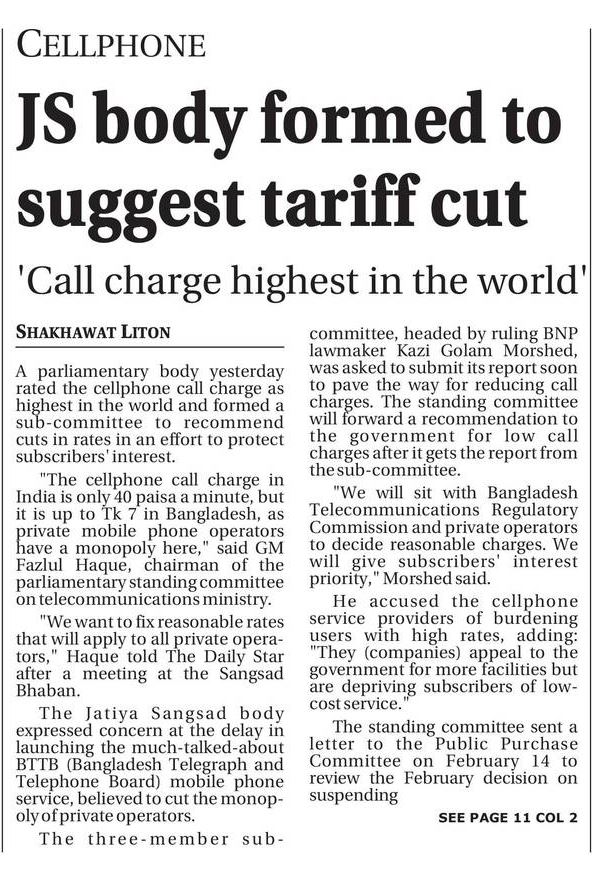 CELLPHONE

JS body formed to suggest tariff cut

'Call charge highest in the world'

SHAKHAWAT LITON

A parliamentary body yesterday rated the cellphone call charge as highest in the world and formed a sub-committee to recommend cuts in rates in an effort to protect subscribers' interest.

"The cellphone call charge in India is only 40 paisa a minute, but it is up to Tk 7 in Bangladesh, as private mobile phone operators have a monopoly here," said GM Fazlul Haque, chairman of the parliamentary standing committee on telecommunications ministry.

"We want to fix reasonable rates that will apply to all private operators," Haque told The Daily Star after a meeting at the Sangsad Bhaban.

The Jatiya Sangsad body expressed concern at the delay in launching the much-talked-about BTTB (Bangladesh Telegraph and Telephone Board) mobile phone service, believed to cut the monopoly of private operators.

The three-member sub-committee, headed by ruling BNP lawmaker Kazi Golam Morshed, was asked to submit its report soon to pave the way for reducing call charges. The standing committee will forward a recommendation to the government for low call charges after it gets the report from the sub-committee.

"We will sit with Bangladesh Telecommunications Regulatory Commission and private operators to decide reasonable charges. We will give subscribers' interest priority," Morshed said.

He accused the cellphone service providers of burdening users with high rates, adding: "They (companies) appeal to the government for more facilities but are depriving subscribers of low-cost service."

The standing committee sent a letter to the Public Purchase Committee on February 14 to review the February decision on suspending

SEE PAGE 11 COL 2